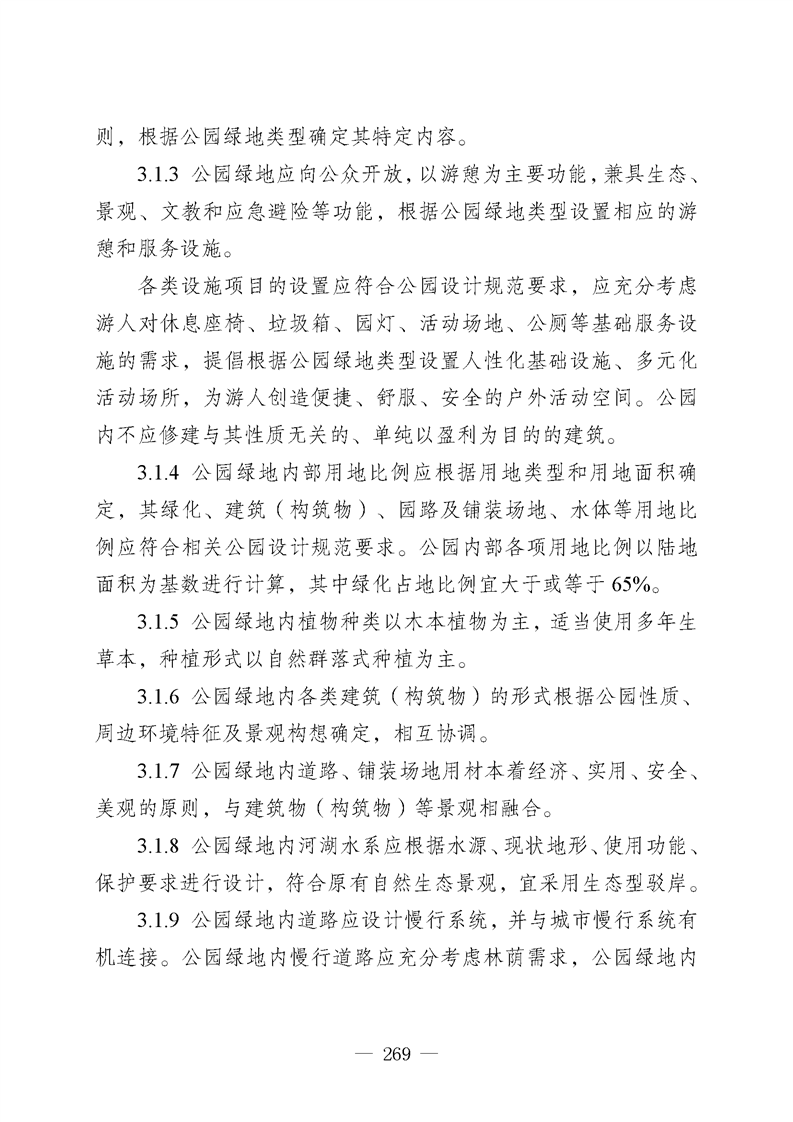 则，根据公园绿地类型确定其特定内容。

3.1.3 公园绿地应向公众开放，以游憩为主要功能，兼具生态、景观、文教和应急避险等功能，根据公园绿地类型设置相应的游憩和服务设施。

各类设施项目的设置应符合公园设计规范要求，应充分考虑游人对休息座椅、垃圾箱、园灯、活动场地、公厕等基础服务设施的需求，提倡根据公园绿地类型设置人性化基础设施、多元化活动场所，为游人创造便捷、舒服、安全的户外活动空间。公园内不应修建与其性质无关的、单纯以盈利为目的的建筑。

3.1.4 公园绿地内部用地比例应根据用地类型和用地面积确定，其绿化、建筑（构筑物）、园路及铺装场地、水体等用地比例应符合相关公园设计规范要求。公园内部各项用地比例以陆地面积为基数进行计算，其中绿化占地比例宜大于或等于 65%。

3.1.5 公园绿地内植物种类以木本植物为主，适当使用多年生草本，种植形式以自然群落式种植为主。

3.1.6 公园绿地内各类建筑（构筑物）的形式根据公园性质、周边环境特征及景观构想确定，相互协调。

3.1.7 公园绿地内道路、铺装场地用材本着经济、实用、安全、美观的原则，与建筑物（构筑物）等景观相融合。

3.1.8 公园绿地内河湖水系应根据水源、现状地形、使用功能、保护要求进行设计，符合原有自然生态景观，宜采用生态型驳岸。

3.1.9 公园绿地内道路应设计慢行系统，并与城市慢行系统有机连接。公园绿地内慢行道路应充分考虑林荫需求，公园绿地内

— 269 —